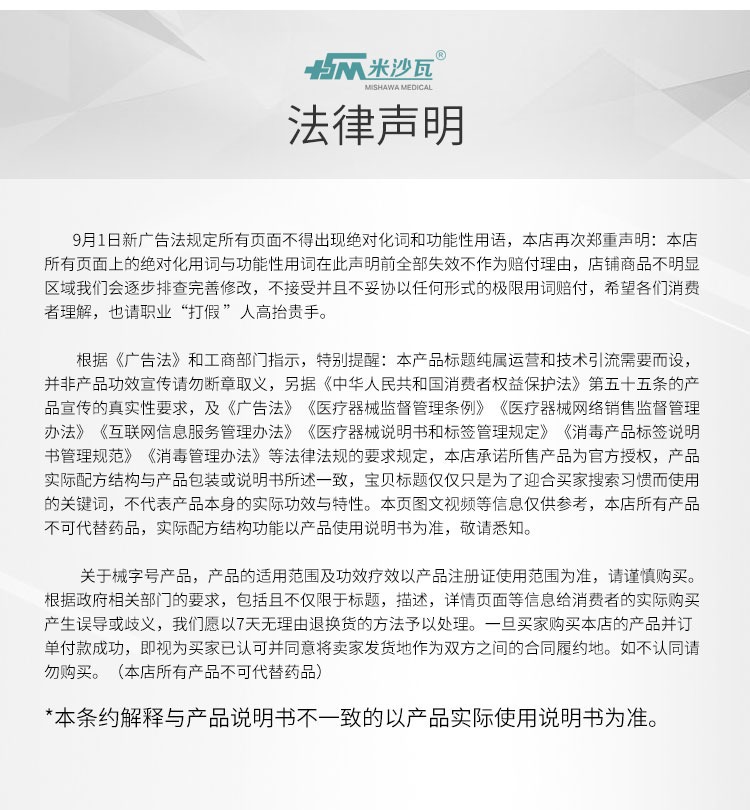 米沙瓦®
MISHAWA MEDICAL

法律声明

9月1日新广告法规定所有页面不得出现绝对化词和功能性用语，本店再次郑重声明：本店所有页面上的绝对化用词与功能性用词在此声明前全部失效不作为赔付理由，店铺商品不明显区域我们会逐步排查完善修改，不接受并且不妥协以任何形式的极限用词赔付，希望各们消费者理解，也请职业“打假”人高抬贵手。

根据《广告法》和工商部门指示，特别提醒：本产品标题纯属运营和技术引流需要而设，并非产品功效宣传请勿断章取义，另据《中华人民共和国消费者权益保护法》第五十五条的产品宣传的真实性要求，及《广告法》《医疗器械监督管理条例》《医疗器械网络销售监督管理办法》《互联网信息服务管理办法》《医疗器械说明书和标签管理规定》《消毒产品标签说明书管理规范》《消毒管理办法》等法律法规的要求规定，本店承诺所售产品为官方授权，产品实际配方结构与产品包装或说明书所述一致，宝贝标题仅仅只是为了迎合买家搜索习惯而使用的关键词，不代表产品本身的实际功效与特性。本页图文视频等信息仅供参考，本店所有产品不可代替药品，实际配方结构功能以产品使用说明书为准，敬请悉知。

关于械字号产品，产品的适用范围及功效疗效以产品注册证使用范围为准，请谨慎购买。根据政府相关部门的要求，包括且不仅限于标题，描述，详情页面等信息给消费者的实际购买产生误导或歧义，我们愿以7天无理由退换货的方法予以处理。一旦买家购买本店的产品并订单付款成功，即视为买家已认可并同意将卖家发货地作为双方之间的合同履约地。如不认同请勿购买。（本店所有产品不可代替药品）

*本条约解释与产品说明书不一致的以产品实际使用说明书为准。